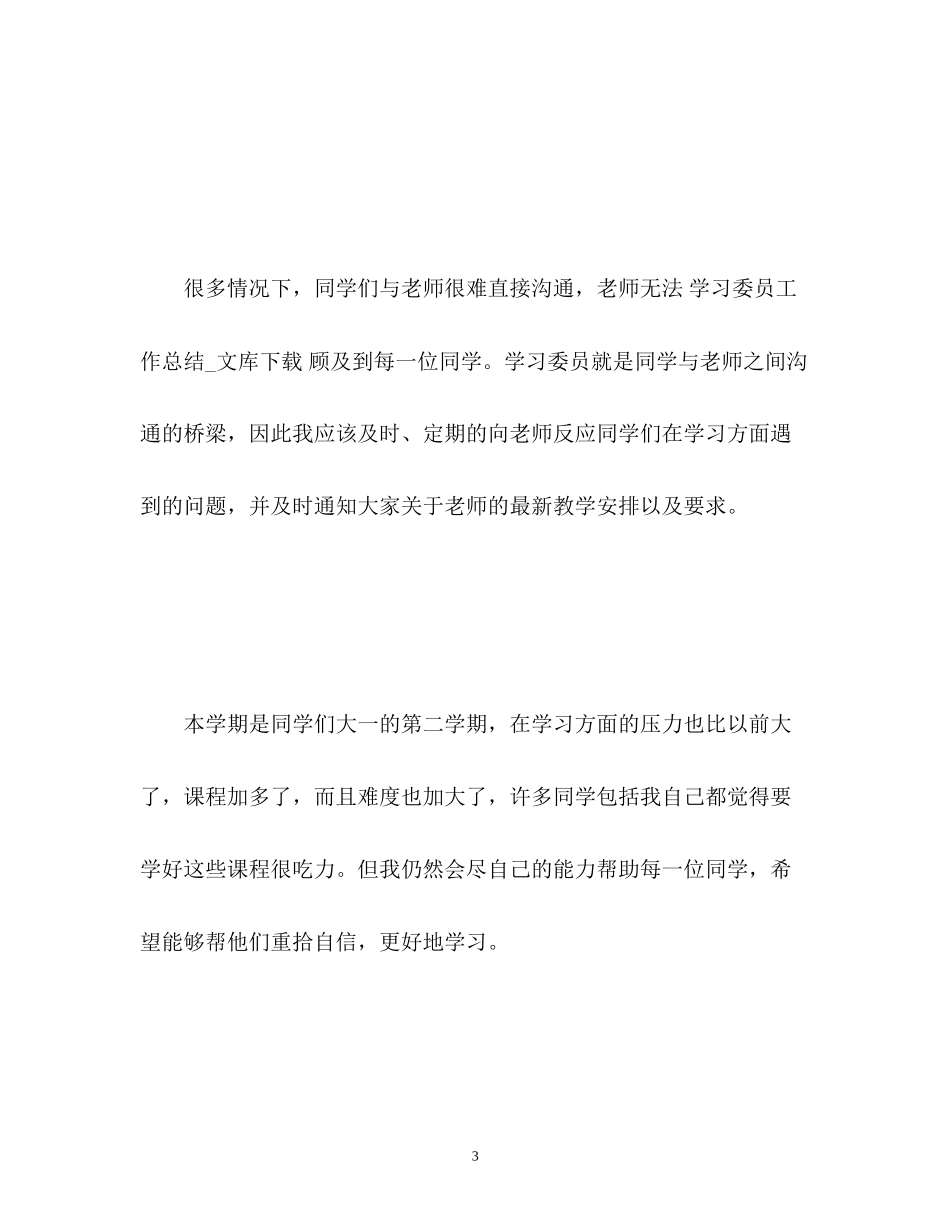 很多情况下，同学们与老师很难直接沟通，老师无法 学习委员工作总结_文库下载 顾及到每一位同学。学习委员就是同学与老师之间沟通的桥梁，因此我应该及时、定期的向老师反应同学们在学习方面遇到的问题，并及时通知大家关于老师的最新教学安排以及要求。

本学期是同学们大一的第二学期，在学习方面的压力也比以前大了，课程加多了，而且难度也加大了，许多同学包括我自己都觉得要学好这些课程很吃力。但我仍然会尽自己的能力帮助每一位同学，希望能够帮他们重拾自信，更好地学习。

3